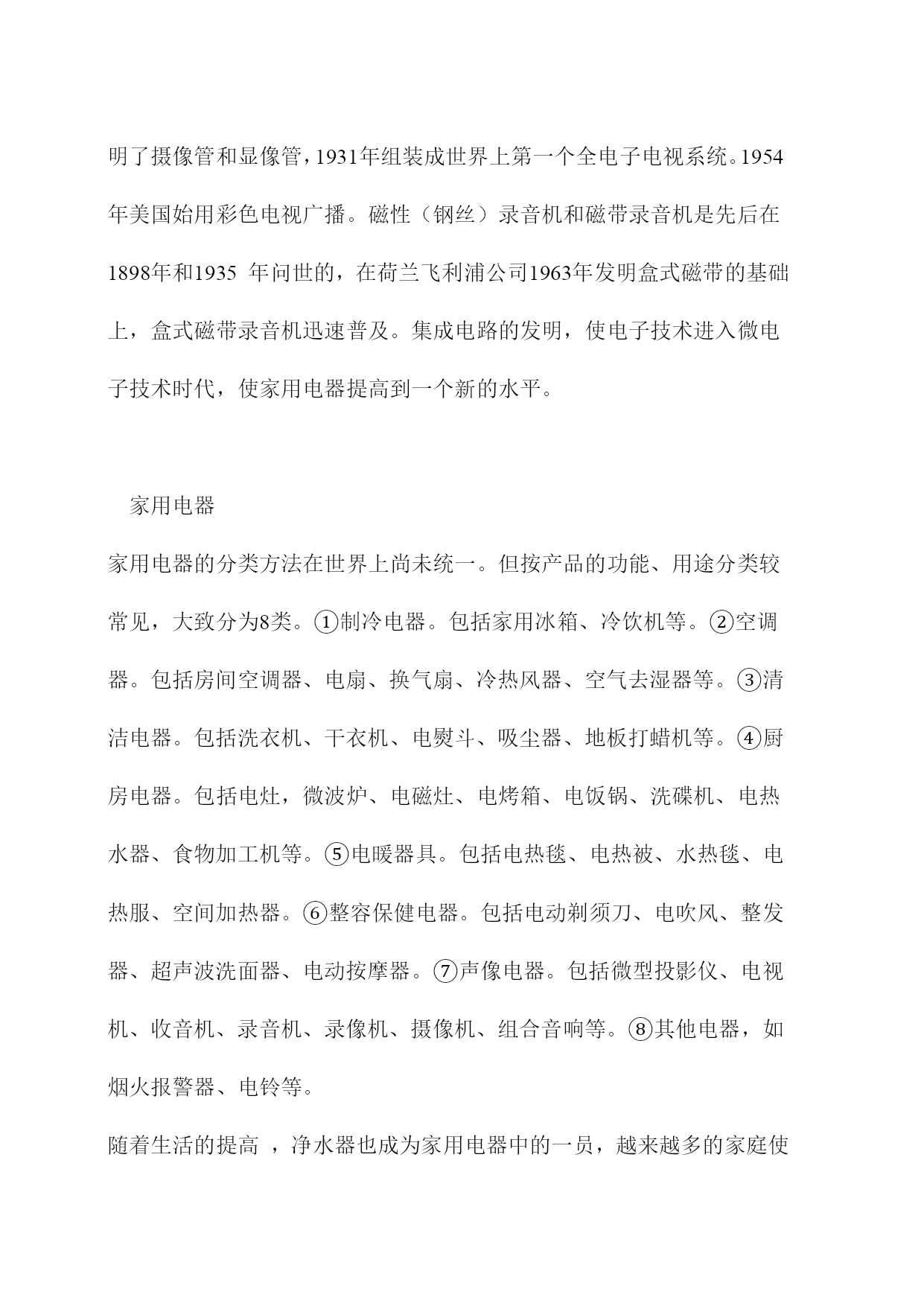 明了摄像管和显像管，1931年组装成世界上第一个全电子电视系统。1954年美国始用彩色电视广播。磁性（钢丝）录音机和磁带录音机是先后在1898年和1935 年问世的，在荷兰飞利浦公司1963年发明盒式磁带的基础上，盒式磁带录音机迅速普及。集成电路的发明，使电子技术进入微电子技术时代，使家用电器提高到一个新的水平。

家用电器

家用电器的分类方法在世界上尚未统一。但按产品的功能、用途分类较常见，大致分为8类。①制冷电器。包括家用冰箱、冷饮机等。②空调器。包括房间空调器、电扇、换气扇、冷热风器、空气去湿器等。③清洁电器。包括洗衣机、干衣机、电熨斗、吸尘器、地板打蜡机等。④厨房电器。包括电灶，微波炉、电磁灶、电烤箱、电饭锅、洗碟机、电热水器、食物加工机等。⑤电暖器具。包括电热毯、电热被、水热毯、电热服、空间加热器。⑥整容保健电器。包括电动剃须刀、电吹风、整发器、超声波洗面器、电动按摩器。⑦声像电器。包括微型投影仪、电视机、收音机、录音机、录像机、摄像机、组合音响等。⑧其他电器，如烟火报警器、电铃等。

随着生活的提高 ，净水器也成为家用电器中的一员，越来越多的家庭使